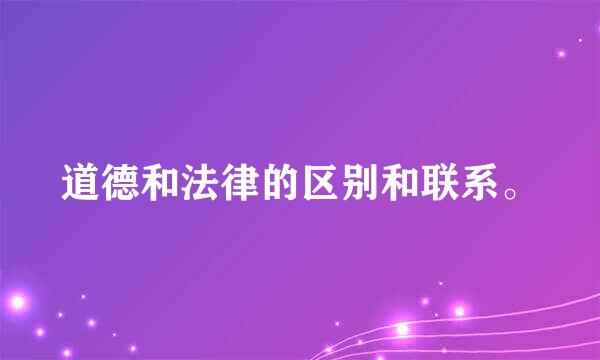 道德和法律的区别和联系。